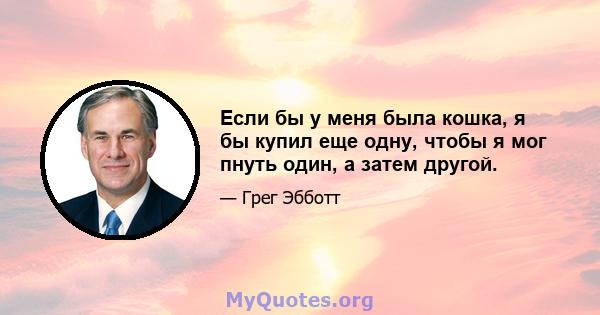 Если бы у меня была кошка, я бы купил еще одну, чтобы я мог пнуть один, а затем другой.

— Грег Эбботт

MyQuotes.org